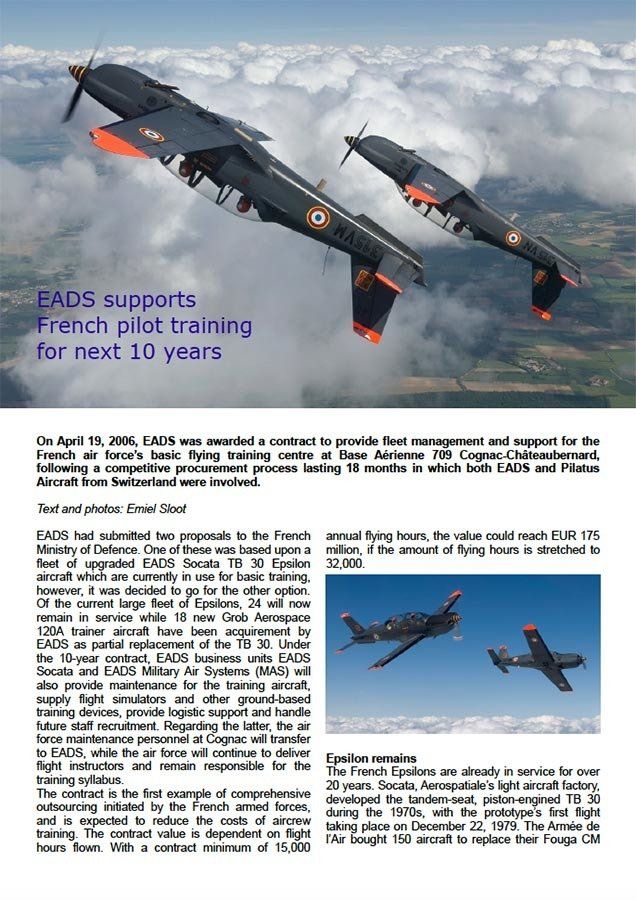 EADS supports French pilot training for next 10 years

On April 19, 2006, EADS was awarded a contract to provide fleet management and support for the French air force's basic flying training centre at Base Aérienne 709 Cognac-Châteaubernard, following a competitive procurement process lasting 18 months in which both EADS and Pilatus Aircraft from Switzerland were involved.

Text and photos: Emiel Sloot

EADS had submitted two proposals to the French Ministry of Defence. One of these was based upon a fleet of upgraded EADS Socata TB 30 Epsilon aircraft which are currently in use for basic training, however, it was decided to go for the other option. Of the current large fleet of Epsilons, 24 will now remain in service while 18 new Grob Aerospace 120A trainer aircraft have been acquirement by EADS as partial replacement of the TB 30. Under the 10-year contract, EADS business units EADS Socata and EADS Military Air Systems (MAS) will also provide maintenance for the training aircraft, supply flight simulators and other ground-based training devices, provide logistic support and handle future staff recruitment. Regarding the latter, the air force maintenance personnel at Cognac will transfer to EADS, while the air force will continue to deliver flight instructors and remain responsible for the training syllabus.
The contract is the first example of comprehensive outsourcing initiated by the French armed forces, and is expected to reduce the costs of aircrew training. The contract value is dependent on flight hours flown. With a contract minimum of 15,000 annual flying hours, the value could reach EUR 175 million, if the amount of flying hours is stretched to 32,000.

Epsilon remains
The French Epsilons are already in service for over 20 years. Socata, Aerospatiale's light aircraft factory, developed the tandem-seat, piston-engined TB 30 during the 1970s, with the prototype's first flight taking place on December 22, 1979. The Armée de l'Air bought 150 aircraft to replace their Fouga CM